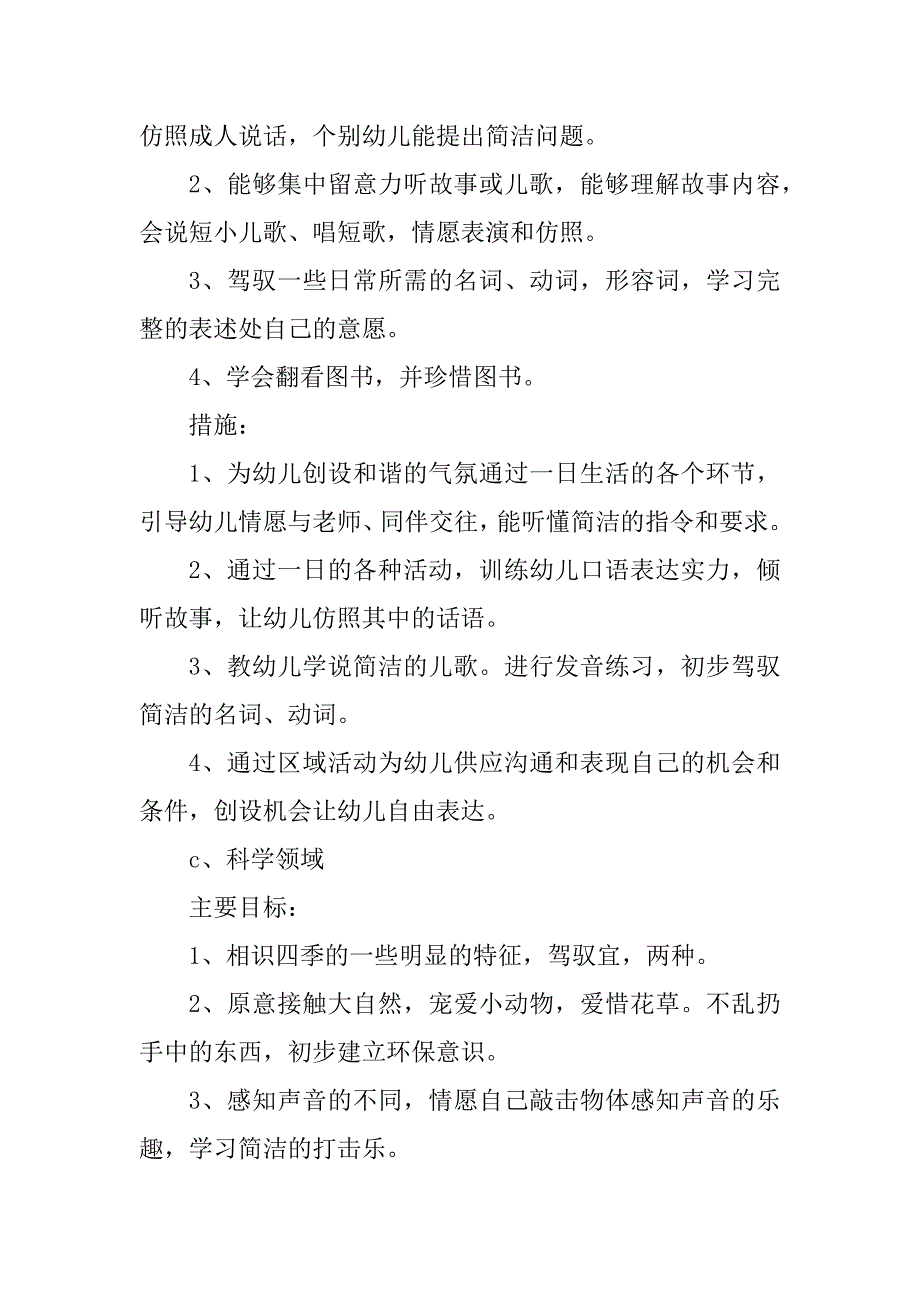 仿照成人说话，个别幼儿能提出简洁问题。

2、能够集中留意力听故事或儿歌，能够理解故事内容，会说短小儿歌、唱短歌，情愿表演和仿照。

3、驾驭一些日常所需的名词、动词，形容词，学习完整的表述处自己的意愿。

4、学会翻看图书，并珍惜图书。

措施：

1、为幼儿创设和谐的气氛通过一日生活的各个环节，引导幼儿情愿与老师、同伴交往，能听懂简洁的指令和要求。

2、通过一日的各种活动，训练幼儿口语表达实力，倾听故事，让幼儿仿照其中的话语。

3、教幼儿学说简洁的儿歌。进行发音练习，初步驾驭简洁的名词、动词。

4、通过区域活动为幼儿供应沟通和表现自己的机会和条件，创设机会让幼儿自由表达。

c、科学领域

主要目标：

1、相识四季的一些明显的特征，驾驭宜，两种。

2、原意接触大自然，宠爱小动物，爱惜花草。不乱扔手中的东西，初步建立环保意识。

3、感知声音的不同，情愿自己敲击物体感知声音的乐趣，学习简洁的打击乐。